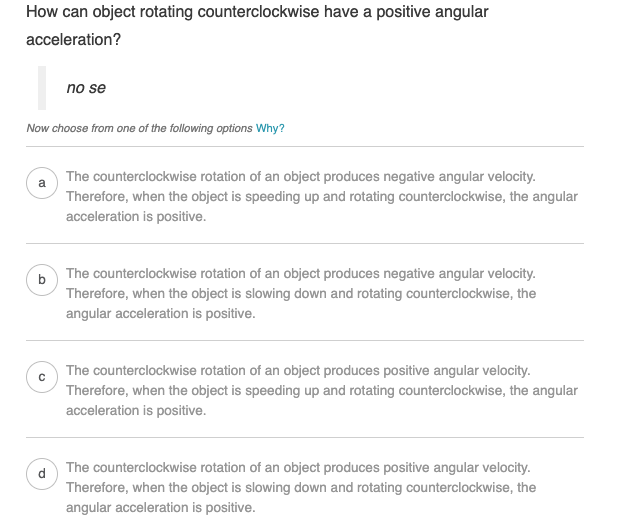 How can object rotating counterclockwise have a positive angular acceleration?

no se

Now choose from one of the following options Why?

a The counterclockwise rotation of an object produces negative angular velocity. Therefore, when the object is speeding up and rotating counterclockwise, the angular acceleration is positive.

b The counterclockwise rotation of an object produces negative angular velocity. Therefore, when the object is slowing down and rotating counterclockwise, the angular acceleration is positive.

c The counterclockwise rotation of an object produces positive angular velocity. Therefore, when the object is speeding up and rotating counterclockwise, the angular acceleration is positive.

d The counterclockwise rotation of an object produces positive angular velocity. Therefore, when the object is slowing down and rotating counterclockwise, the angular acceleration is positive.